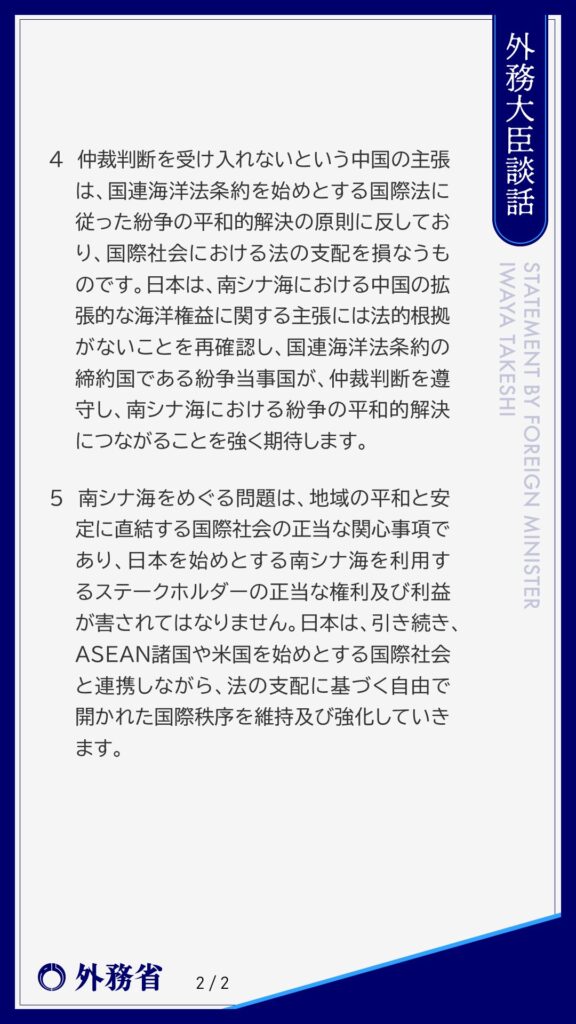 外務大臣談話

STATEMENT BY FOREIGN MINISTER
IWAYA TAKESHI

4　仲裁判断を受け入れないという中国の主張は、国連海洋法条約を始めとする国際法に従った紛争の平和的解決の原則に反しており、国際社会における法の支配を損なうものです。日本は、南シナ海における中国の拡張的な海洋権益に関する主張には法的根拠がないことを再確認し、国連海洋法条約の締約国である紛争当事国が、仲裁判断を遵守し、南シナ海における紛争の平和的解決につながることを強く期待します。

5　南シナ海をめぐる問題は、地域の平和と安定に直結する国際社会の正当な関心事項であり、日本を始めとする南シナ海を利用するステークホルダーの正当な権利及び利益が害されてはなりません。日本は、引き続き、ASEAN諸国や米国を始めとする国際社会と連携しながら、法の支配に基づく自由で開かれた国際秩序を維持及び強化していきます。

外務省　2 / 2